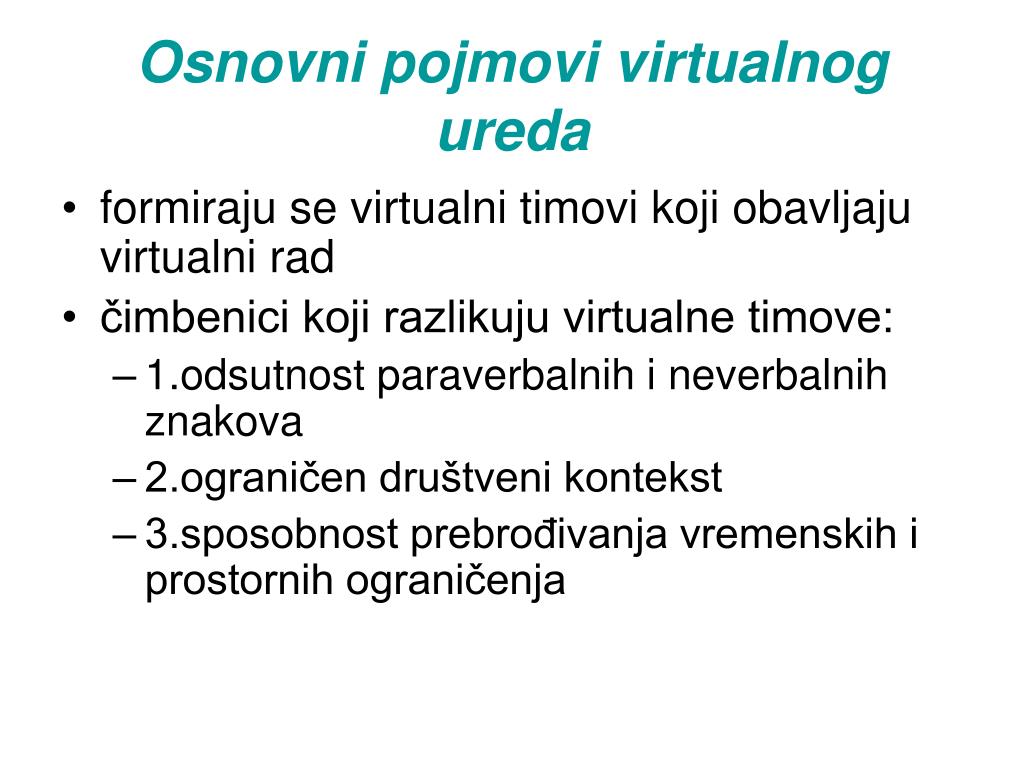 Osnovni pojmovi virtualnog ureda

• formiraju se virtualni timovi koji obavljaju virtualni rad
• čimbenici koji razlikuju virtualne timove:
– 1.odsutnost paraverbalnih i neverbalnih znakova
– 2.ograničen društveni kontekst
– 3.sposobnost prebrođivanja vremenskih i prostornih ograničenja